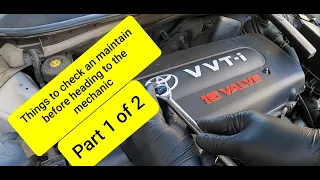 Things to check an maintain before heading to the mechanic

Part 1 of 2

VVT-i

16 VALVE